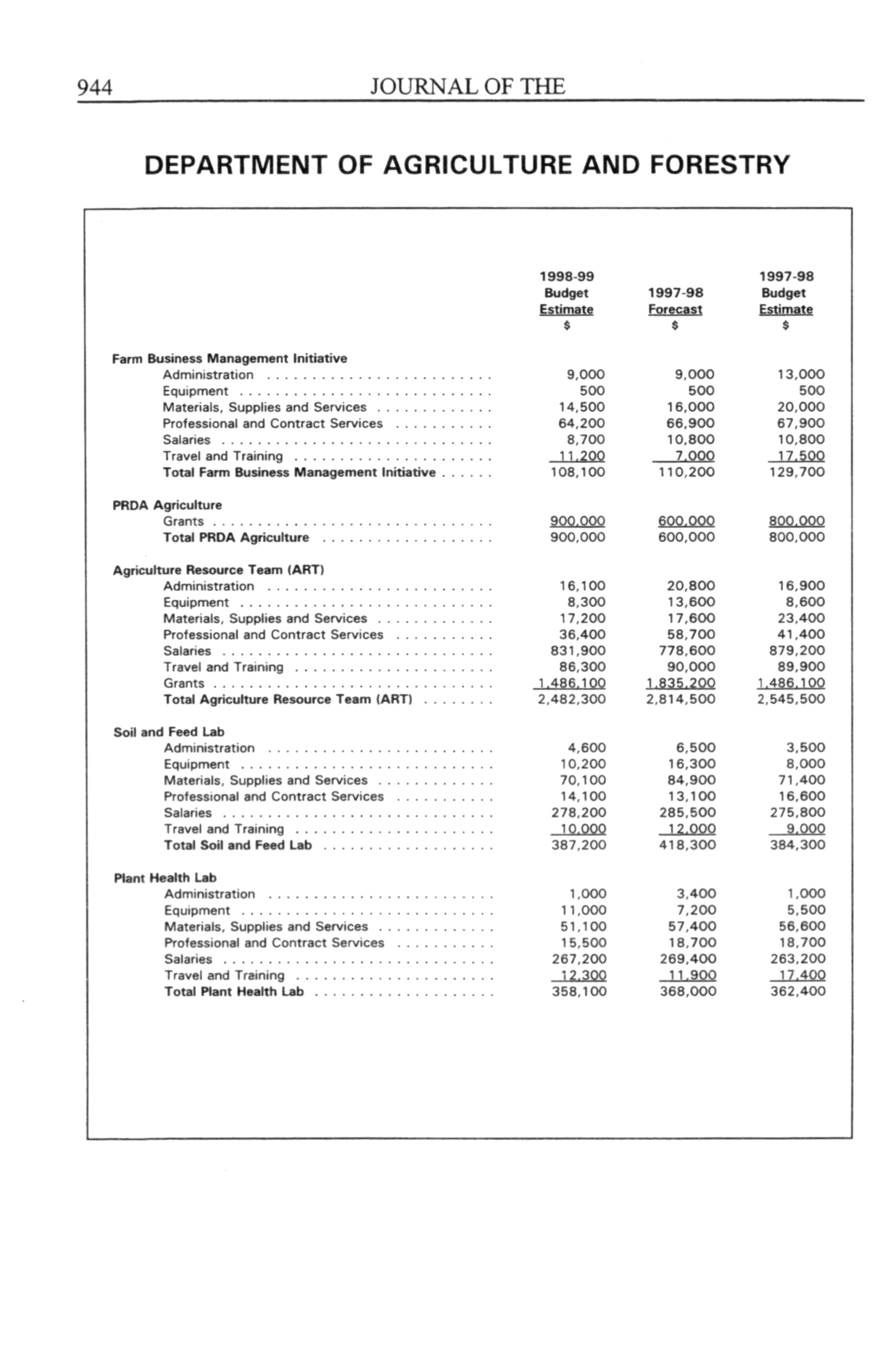 944 JOURNAL OF THE

DEPARTMENT OF AGRICULTURE AND FORESTRY

| | 1998-99 Budget Estimate $ | 1997-98 Forecast $ | 1997-98 Budget Estimate $ |
|---|---|---|---|
| Farm Business Management Initiative | | | |
| Administration | 9,000 | 9,000 | 13,000 |
| Equipment | 500 | 500 | 500 |
| Materials, Supplies and Services | 14,500 | 16,000 | 20,000 |
| Professional and Contract Services | 64,200 | 66,900 | 67,900 |
| Salaries | 8,700 | 10,800 | 10,800 |
| Travel and Training | 11,200 | 7,000 | 17,500 |
| Total Farm Business Management Initiative | 108,100 | 110,200 | 129,700 |
| PRDA Agriculture | | | |
| Grants | 900,000 | 600,000 | 800,000 |
| Total PRDA Agriculture | 900,000 | 600,000 | 800,000 |
| Agriculture Resource Team (ART) | | | |
| Administration | 16,100 | 20,800 | 16,900 |
| Equipment | 8,300 | 13,600 | 8,600 |
| Materials, Supplies and Services | 17,200 | 17,600 | 23,400 |
| Professional and Contract Services | 36,400 | 58,700 | 41,400 |
| Salaries | 831,900 | 778,600 | 879,200 |
| Travel and Training | 86,300 | 90,000 | 89,900 |
| Grants | 1,486,100 | 1,835,200 | 1,486,100 |
| Total Agriculture Resource Team (ART) | 2,482,300 | 2,814,500 | 2,545,500 |
| Soil and Feed Lab | | | |
| Administration | 4,600 | 6,500 | 3,500 |
| Equipment | 10,200 | 16,300 | 8,000 |
| Materials, Supplies and Services | 70,100 | 84,900 | 71,400 |
| Professional and Contract Services | 14,100 | 13,100 | 16,600 |
| Salaries | 278,200 | 285,500 | 275,800 |
| Travel and Training | 10,000 | 12,000 | 9,000 |
| Total Soil and Feed Lab | 387,200 | 418,300 | 384,300 |
| Plant Health Lab | | | |
| Administration | 1,000 | 3,400 | 1,000 |
| Equipment | 11,000 | 7,200 | 5,500 |
| Materials, Supplies and Services | 51,100 | 57,400 | 56,600 |
| Professional and Contract Services | 15,500 | 18,700 | 18,700 |
| Salaries | 267,200 | 269,400 | 263,200 |
| Travel and Training | 12,300 | 11,900 | 17,400 |
| Total Plant Health Lab | 358,100 | 368,000 | 362,400 |